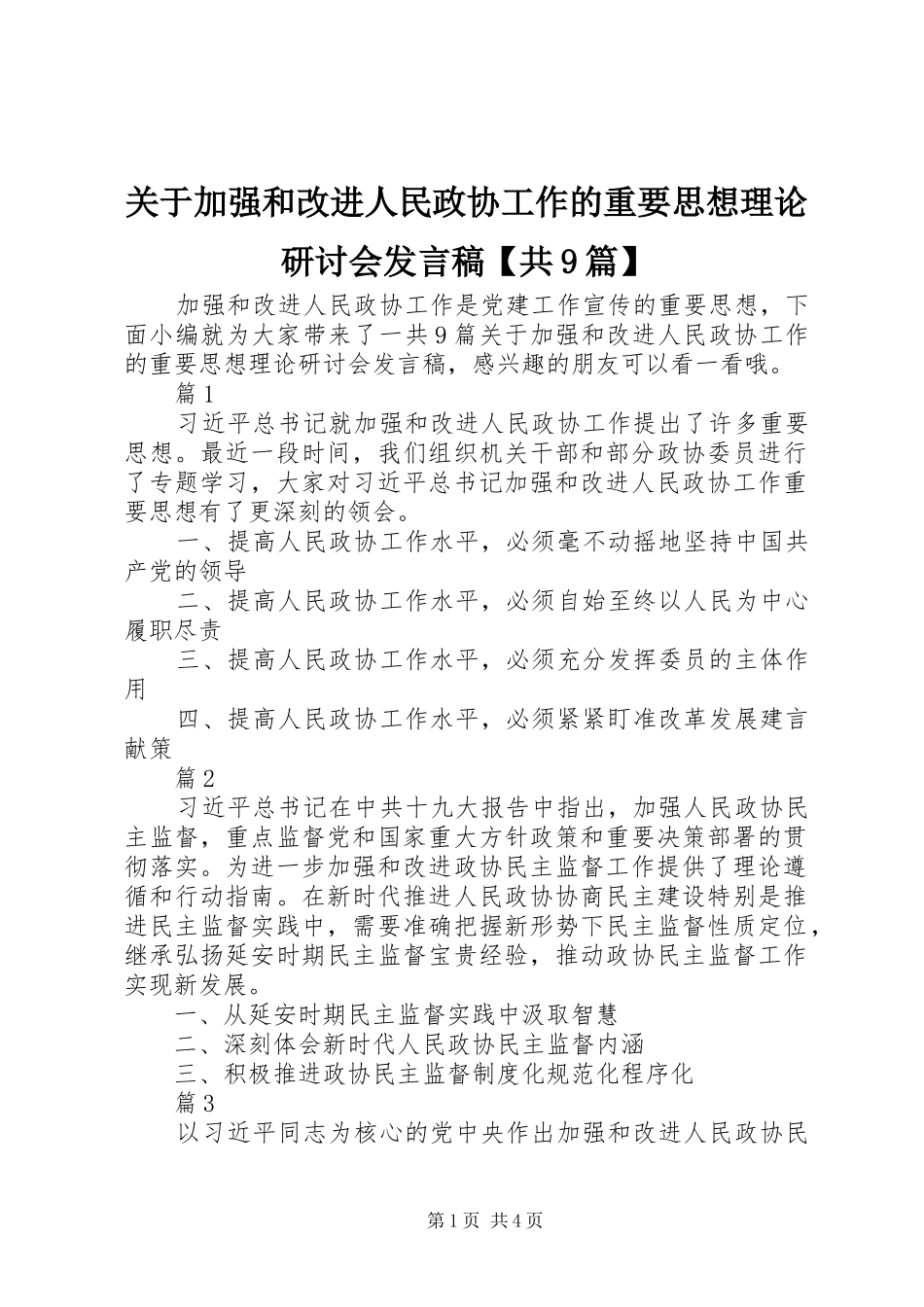 关于加强和改进人民政协工作的重要思想理论研讨会发言稿【共9篇】

加强和改进人民政协工作是党建工作宣传的重要思想，下面小编就为大家带来了一共9篇关于加强和改进人民政协工作的重要思想理论研讨会发言稿，感兴趣的朋友可以看一看哦。

篇1

习近平总书记就加强和改进人民政协工作提出了许多重要思想。最近一段时间，我们组织机关干部和部分政协委员进行了专题学习，大家对习近平总书记加强和改进人民政协工作重要思想有了更深刻的领会。

一、提高人民政协工作水平，必须毫不动摇地坚持中国共产党的领导

二、提高人民政协工作水平，必须自始至终以人民为中心履职尽责

三、提高人民政协工作水平，必须充分发挥委员的主体作用

四、提高人民政协工作水平，必须紧紧盯准改革发展建言献策

篇2

习近平总书记在中共十九大报告中指出，加强人民政协民主监督，重点监督党和国家重大方针政策和重要决策部署的贯彻落实。为进一步加强和改进政协民主监督工作提供了理论遵循和行动指南。在新时代推进人民政协协商民主建设特别是推进民主监督实践中，需要准确把握新形势下民主监督性质定位，继承弘扬延安时期民主监督宝贵经验，推动政协民主监督工作实现新发展。

一、从延安时期民主监督实践中汲取智慧

二、深刻体会新时代人民政协民主监督内涵

三、积极推进政协民主监督制度化规范化程序化

篇3

以习近平同志为核心的党中央作出加强和改进人民政协民

第1页 共4页